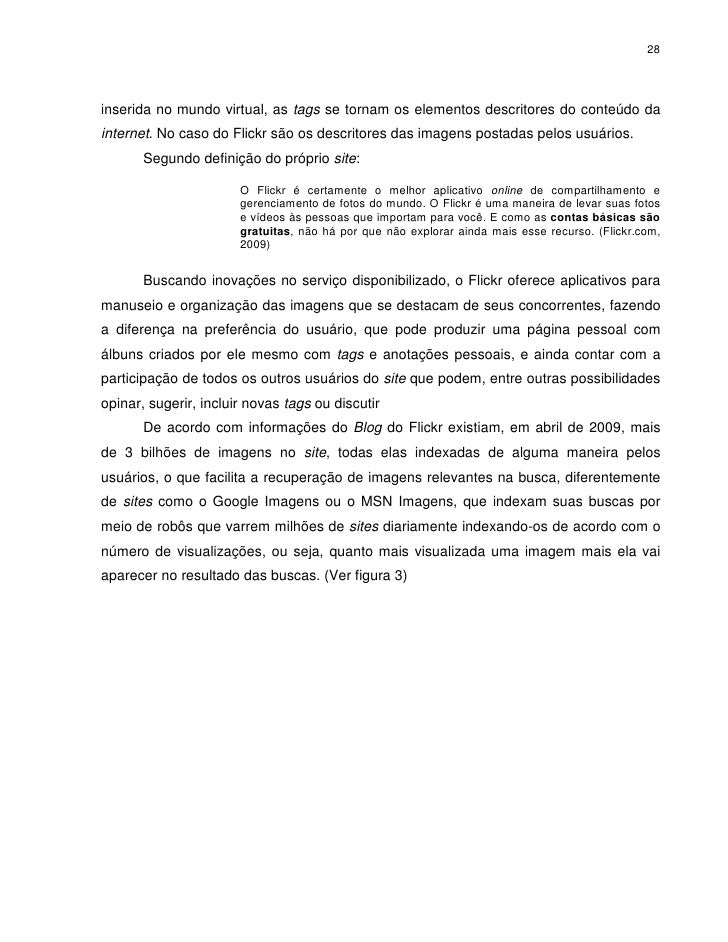 28

inserida no mundo virtual, as tags se tornam os elementos descritores do conteúdo da internet. No caso do Flickr são os descritores das imagens postadas pelos usuários.

Segundo definição do próprio site:

O Flickr é certamente o melhor aplicativo online de compartilhamento e gerenciamento de fotos do mundo. O Flickr é uma maneira de levar suas fotos e vídeos às pessoas que importam para você. E como as contas básicas são gratuitas, não há por que não explorar ainda mais esse recurso. (Flickr.com, 2009)

Buscando inovações no serviço disponibilizado, o Flickr oferece aplicativos para manuseio e organização das imagens que se destacam de seus concorrentes, fazendo a diferença na preferência do usuário, que pode produzir uma página pessoal com álbuns criados por ele mesmo com tags e anotações pessoais, e ainda contar com a participação de todos os outros usuários do site que podem, entre outras possibilidades opinar, sugerir, incluir novas tags ou discutir

De acordo com informações do Blog do Flickr existiam, em abril de 2009, mais de 3 bilhões de imagens no site, todas elas indexadas de alguma maneira pelos usuários, o que facilita a recuperação de imagens relevantes na busca, diferentemente de sites como o Google Imagens ou o MSN Imagens, que indexam suas buscas por meio de robôs que varrem milhões de sites diariamente indexando-os de acordo com o número de visualizações, ou seja, quanto mais visualizada uma imagem mais ela vai aparecer no resultado das buscas. (Ver figura 3)